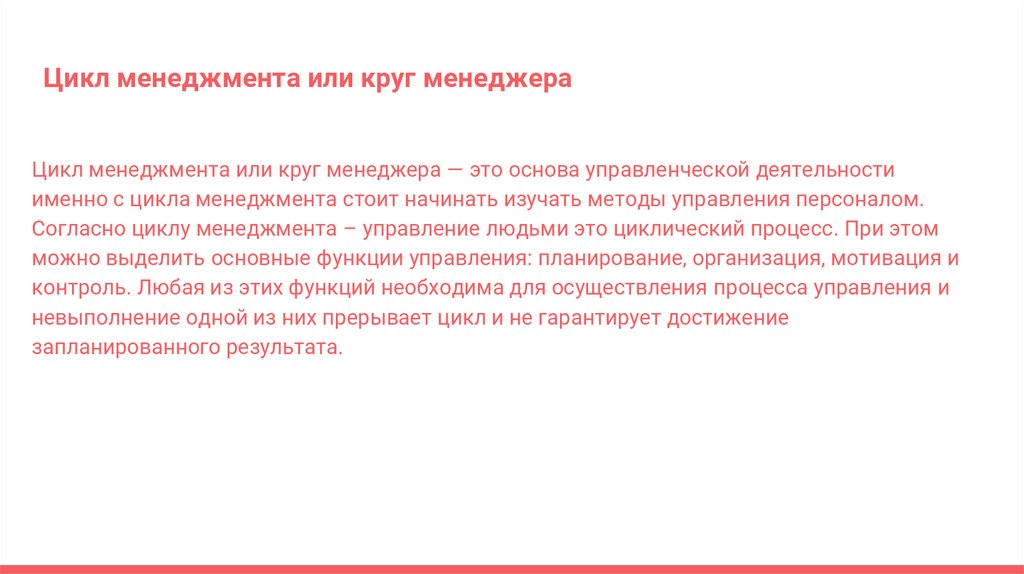 Цикл менеджмента или круг менеджера

Цикл менеджмента или круг менеджера — это основа управленческой деятельности именно с цикла менеджмента стоит начинать изучать методы управления персоналом. Согласно циклу менеджмента – управление людьми это циклический процесс. При этом можно выделить основные функции управления: планирование, организация, мотивация и контроль. Любая из этих функций необходима для осуществления процесса управления и невыполнение одной из них прерывает цикл и не гарантирует достижение запланированного результата.